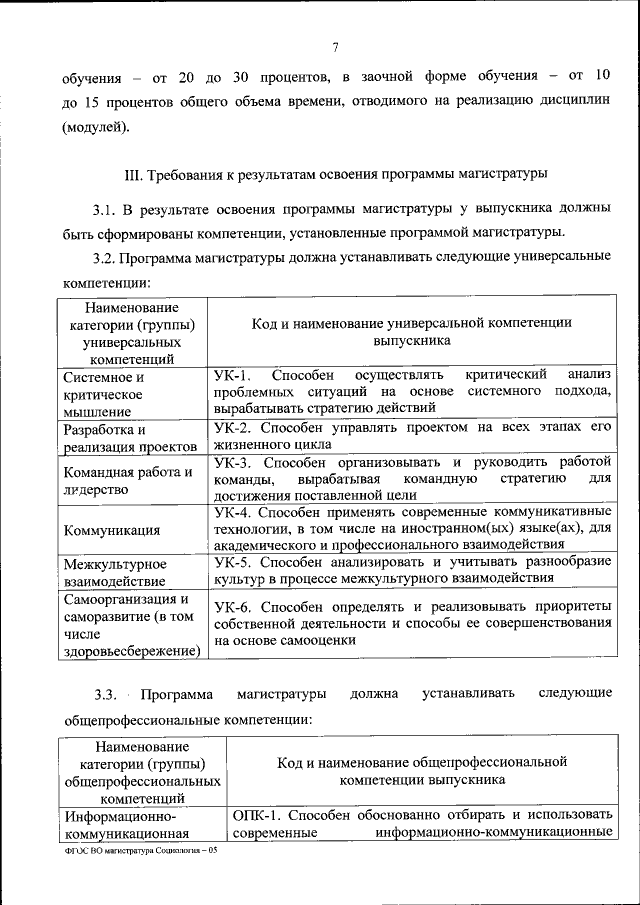 7

обучения – от 20 до 30 процентов, в заочной форме обучения – от 10 до 15 процентов общего объема времени, отводимого на реализацию дисциплин (модулей).

III. Требования к результатам освоения программы магистратуры

3.1. В результате освоения программы магистратуры у выпускника должны быть сформированы компетенции, установленные программой магистратуры.

3.2. Программа магистратуры должна устанавливать следующие универсальные компетенции:

| Наименование категории (группы) универсальных компетенций | Код и наименование универсальной компетенции выпускника |
|---|---|
| Системное и критическое мышление | УК-1. Способен осуществлять критический анализ проблемных ситуаций на основе системного подхода, вырабатывать стратегию действий |
| Разработка и реализация проектов | УК-2. Способен управлять проектом на всех этапах его жизненного цикла |
| Командная работа и лидерство | УК-3. Способен организовывать и руководить работой команды, вырабатывая командную стратегию для достижения поставленной цели |
| Коммуникация | УК-4. Способен применять современные коммуникативные технологии, в том числе на иностранном(ых) языке(ах), для академического и профессионального взаимодействия |
| Межкультурное взаимодействие | УК-5. Способен анализировать и учитывать разнообразие культур в процессе межкультурного взаимодействия |
| Самоорганизация и саморазвитие (в том числе здоровьесбережение) | УК-6. Способен определять и реализовывать приоритеты собственной деятельности и способы ее совершенствования на основе самооценки |

3.3. Программа магистратуры должна устанавливать следующие общепрофессиональные компетенции:

| Наименование категории (группы) общепрофессиональных компетенций | Код и наименование общепрофессиональной компетенции выпускника |
|---|---|
| Информационно-коммуникационная | ОПК-1. Способен обоснованно отбирать и использовать современные информационно-коммуникационные |

ФГОС ВО магистратура Социология – 05